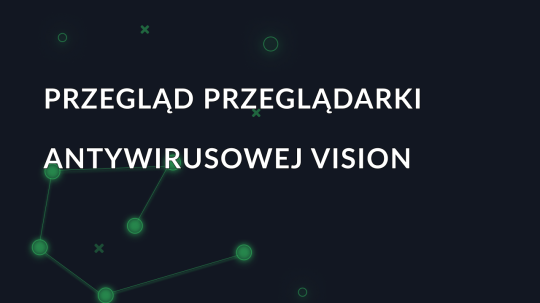 PRZEGLĄD PRZEGLĄDARKI ANTYWIRUSOWEJ VISION